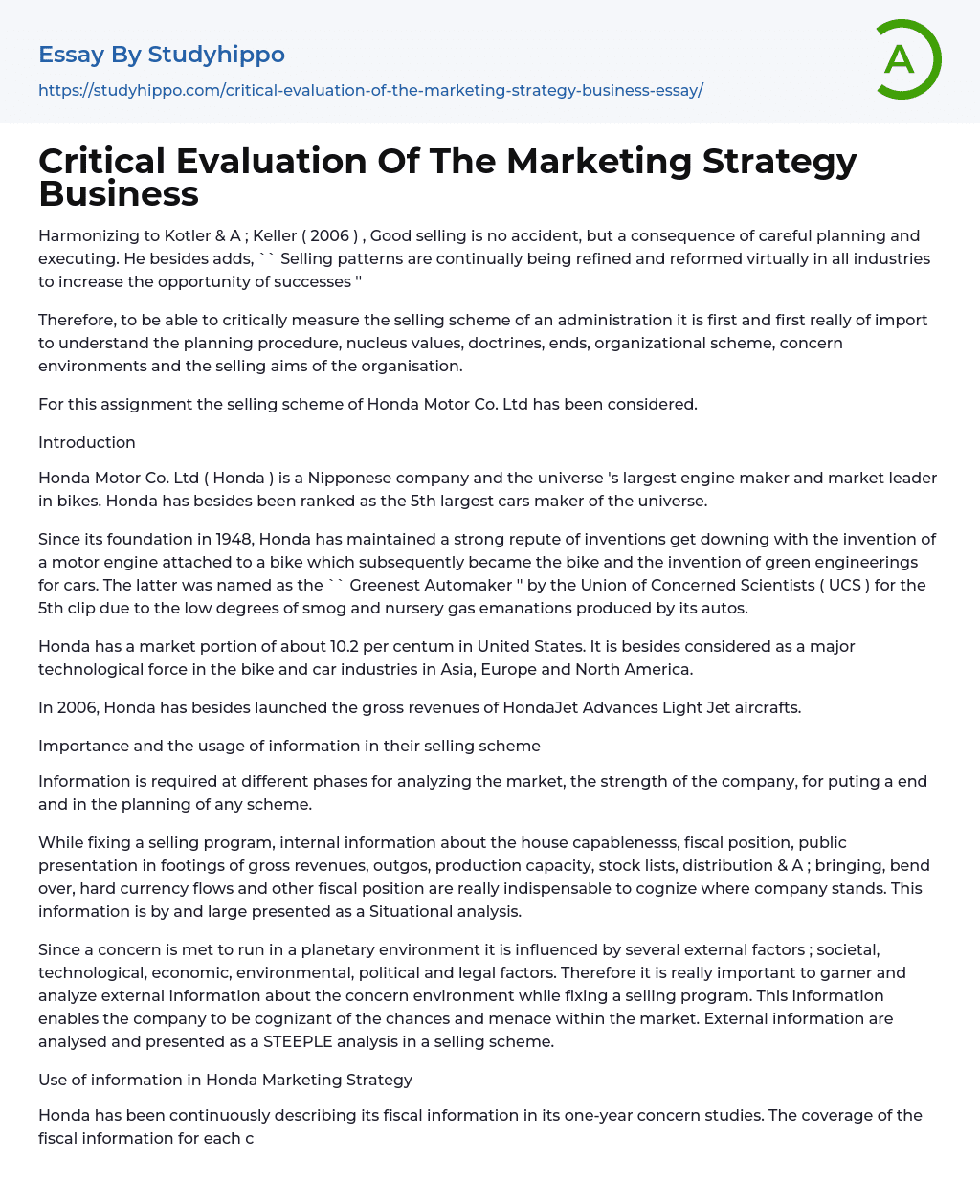 Essay By Studyhippo

https://studyhippo.com/critical-evaluation-of-the-marketing-strategy-business-essay/

A

Critical Evaluation Of The Marketing Strategy Business

Harmonizing to Kotler & A ; Keller ( 2006 ) , Good selling is no accident, but a consequence of careful planning and executing. He besides adds, `` Selling patterns are continually being refined and reformed virtually in all industries to increase the opportunity of successes ''

Therefore, to be able to critically measure the selling scheme of an administration it is first and first really of import to understand the planning procedure, nucleus values, doctrines, ends, organizational scheme, concern environments and the selling aims of the organisation.

For this assignment the selling scheme of Honda Motor Co. Ltd has been considered.

Introduction

Honda Motor Co. Ltd ( Honda ) is a Nipponese company and the universe 's largest engine maker and market leader in bikes. Honda has besides been ranked as the 5th largest cars maker of the universe.

Since its foundation in 1948, Honda has maintained a strong repute of inventions get downing with the invention of a motor engine attached to a bike which subsequently became the bike and the invention of green engineerings for cars. The latter was named as the `` Greenest Automaker '' by the Union of Concerned Scientists ( UCS ) for the 5th clip due to the low degrees of smog and nursery gas emanations produced by its autos.

Honda has a market portion of about 10.2 per centum in United States. It is besides considered as a major technological force in the bike and car industries in Asia, Europe and North America.

In 2006, Honda has besides launched the gross revenues of HondaJet Advances Light Jet aircrafts.

Importance and the usage of information in their selling scheme

Information is required at different phases for analyzing the market, the strength of the company, for puting a end and in the planning of any scheme.

While fixing a selling program, internal information about the house capablenesss, fiscal position, public presentation in footings of gross revenues, outgos, production capacity, stock lists, distribution & A ; bringing, bend over, hard currency flows and other fiscal position are really indispensable to cognize where company stands. This information is by and large presented as a Situational analysis.

Since a concern is met to run in a planetary environment it is influenced by several external factors ; societal, technological, economic, environmental, political and legal factors. Therefore it is really important to garner and analyze external information about the concern environment while fixing a selling program. This information enables the company to be cognizant of the chances and menace within the market. External information are analysed and presented as a STEEPLE analysis in a selling scheme.

Use of information in Honda Marketing Strategy

Honda has been continuously describing its fiscal information in its one-year concern studies. The coverage of the fiscal information for each c